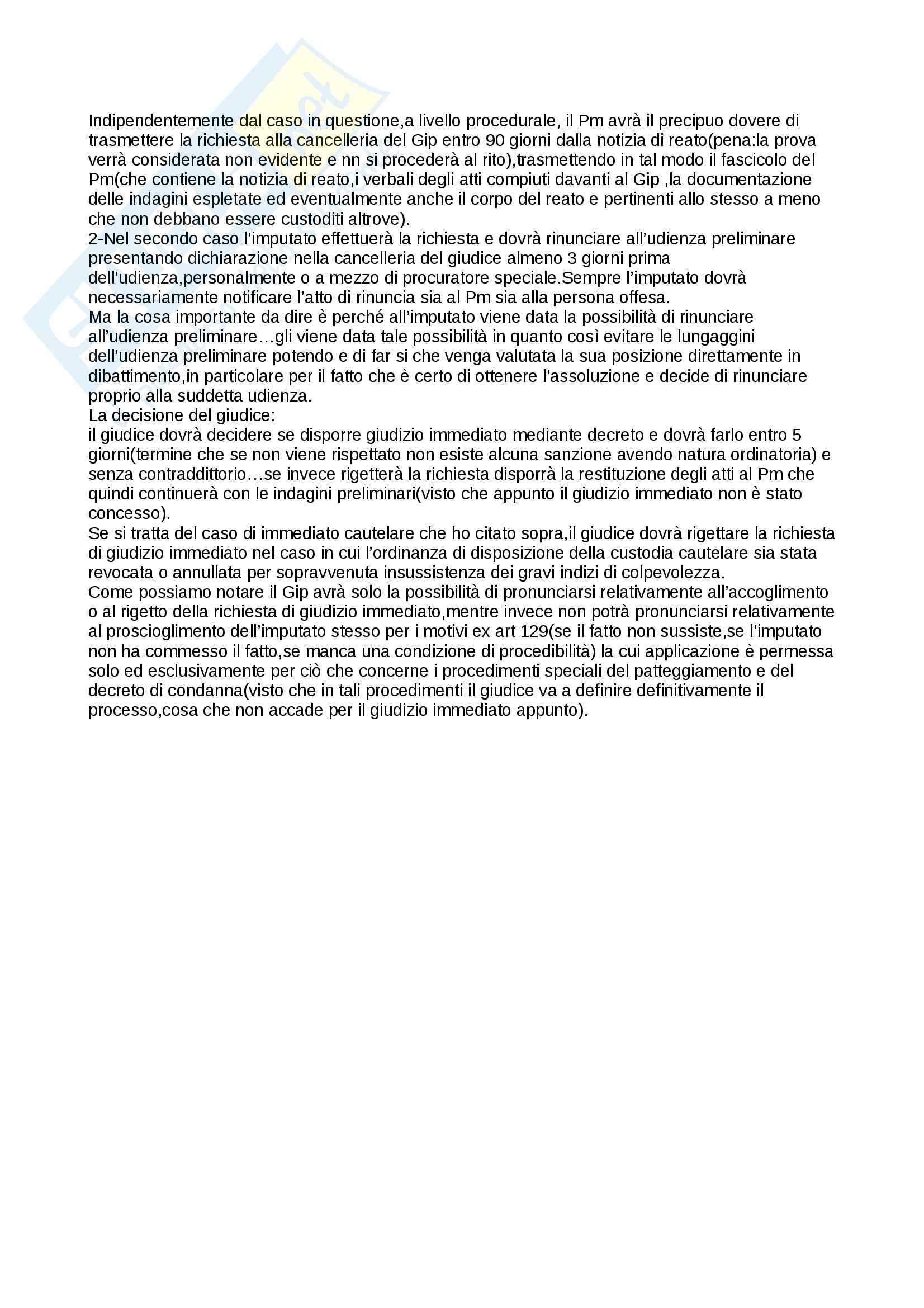 Indipendentemente dal caso in questione,a livello procedurale, il Pm avrà il precipuo dovere di trasmettere la richiesta alla cancelleria del Gip entro 90 giorni dalla notizia di reato(pena:la prova verrà considerata non evidente e nn si procederà al rito),trasmettendo in tal modo il fascicolo del Pm(che contiene la notizia di reato,i verbali degli atti compiuti davanti al Gip ,la documentazione delle indagini espletate ed eventualmente anche il corpo del reato e pertinenti allo stesso a meno che non debbano essere custoditi altrove).
2-Nel secondo caso l'imputato effettuerà la richiesta e dovrà rinunciare all'udienza preliminare presentando dichiarazione nella cancelleria del giudice almeno 3 giorni prima dell'udienza,personalmente o a mezzo di procuratore speciale.Sempre l'imputato dovrà necessariamente notificare l'atto di rinuncia sia al Pm sia alla persona offesa.
Ma la cosa importante da dire è perché all'imputato viene data la possibilità di rinunciare all'udienza preliminare…gli viene data tale possibilità in quanto così evitare le lungaggini dell'udienza preliminare potendo e di far si che venga valutata la sua posizione direttamente in dibattimento,in particolare per il fatto che è certo di ottenere l'assoluzione e decide di rinunciare proprio alla suddetta udienza.
La decisione del giudice:
il giudice dovrà decidere se disporre giudizio immediato mediante decreto e dovrà farlo entro 5 giorni(termine che se non viene rispettato non esiste alcuna sanzione avendo natura ordinatoria) e senza contraddittorio…se invece rigetterà la richiesta disporrà la restituzione degli atti al Pm che quindi continuerà con le indagini preliminari(visto che appunto il giudizio immediato non è stato concesso).
Se si tratta del caso di immediato cautelare che ho citato sopra,il giudice dovrà rigettare la richiesta di giudizio immediato nel caso in cui l'ordinanza di disposizione della custodia cautelare sia stata revocata o annullata per sopravvenuta insussistenza dei gravi indizi di colpevolezza.
Come possiamo notare il Gip avrà solo la possibilità di pronunciarsi relativamente all'accoglimento o al rigetto della richiesta di giudizio immediato,mentre invece non potrà pronunciarsi relativamente al proscioglimento dell'imputato stesso per i motivi ex art 129(se il fatto non sussiste,se l'imputato non ha commesso il fatto,se manca una condizione di procedibilità) la cui applicazione è permessa solo ed esclusivamente per ciò che concerne i procedimenti speciali del patteggiamento e del decreto di condanna(visto che in tali procedimenti il giudice va a definire definitivamente il processo,cosa che non accade per il giudizio immediato appunto).